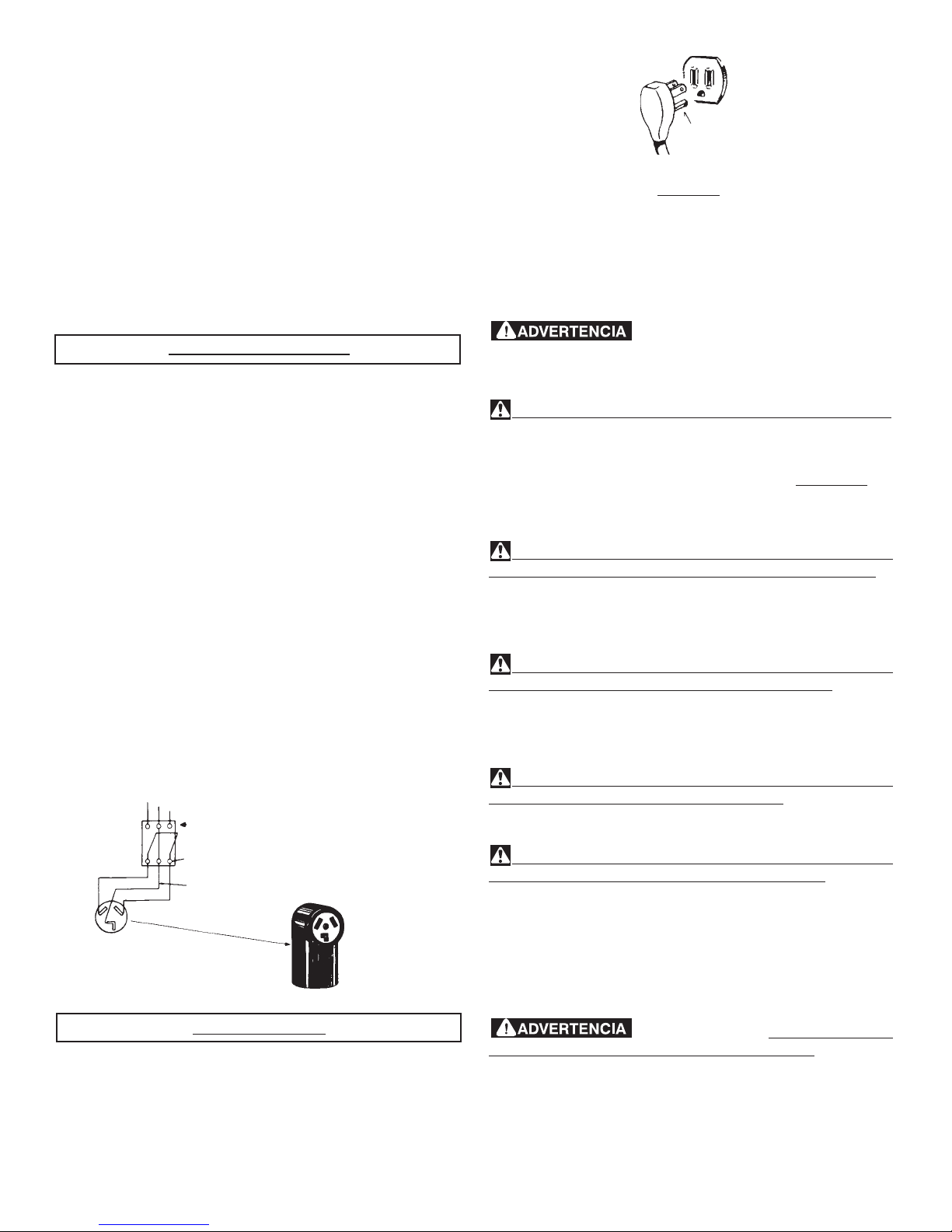 ADVERTENCIA

ADVERTENCIA